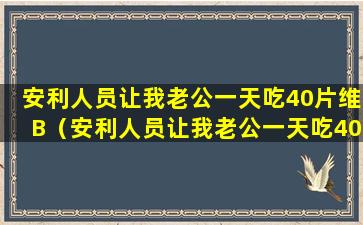 安利人员让我老公一天吃40片维B（安利人员让我老公一天吃40